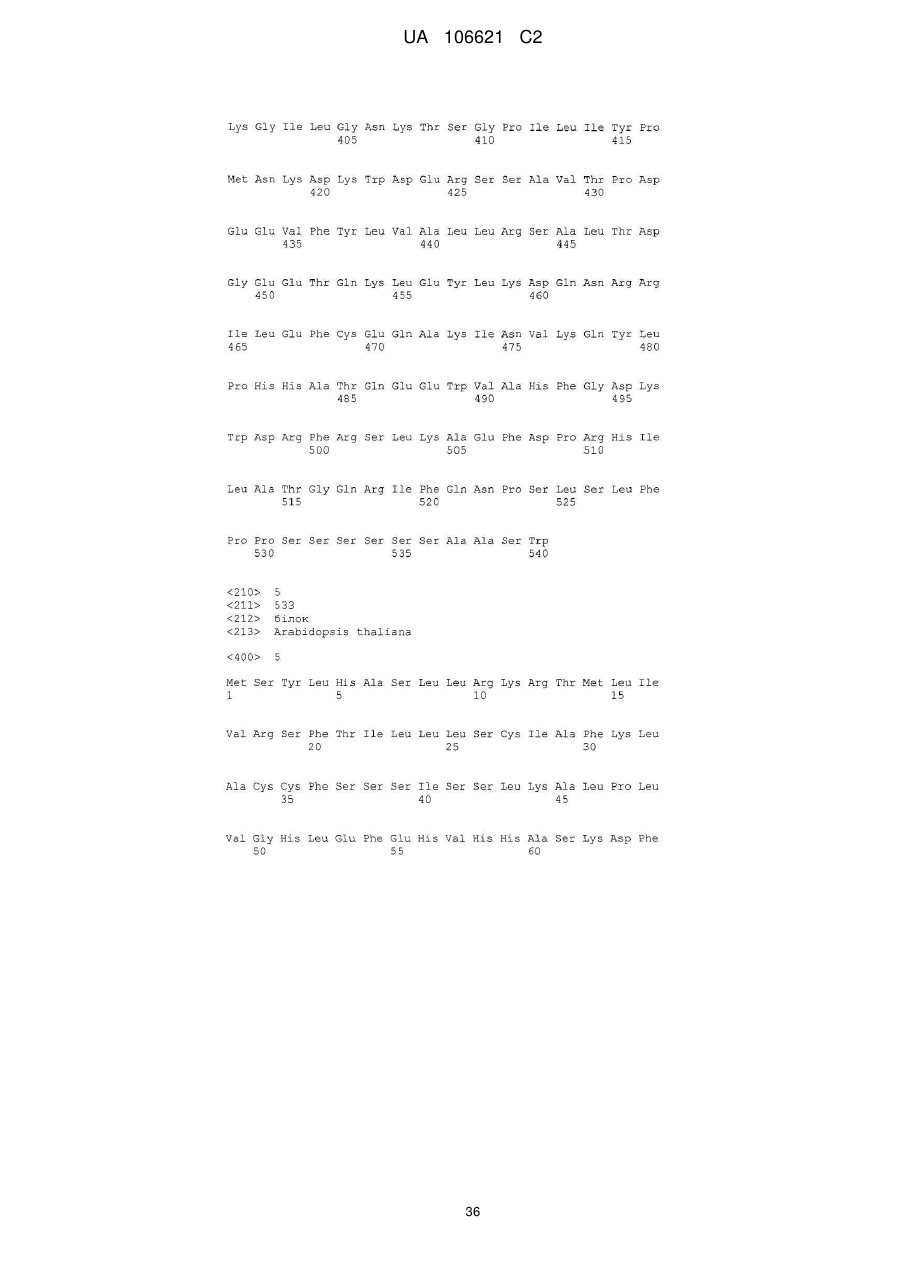 UA 106621 C2

Lys Gly Ile Leu Gly Asn Lys Thr Ser Gly Pro Ile Leu Ile Tyr Pro
405 410 415

Met Asn Lys Asp Lys Trp Asp Glu Arg Ser Ser Ala Val Thr Pro Asp
420 425 430

Glu Glu Val Phe Tyr Leu Val Ala Leu Leu Arg Ser Ala Leu Thr Asp
435 440 445

Gly Glu Glu Thr Gln Lys Leu Glu Tyr Leu Lys Asp Gln Asn Arg Arg
450 455 460

Ile Leu Glu Phe Cys Glu Gln Ala Lys Ile Asn Val Lys Gln Tyr Leu
465 470 475 480

Pro His His Ala Thr Gln Glu Glu Trp Val Ala His Phe Gly Asp Lys
485 490 495

Trp Asp Arg Phe Arg Ser Leu Lys Ala Glu Phe Asp Pro Arg His Ile
500 505 510

Leu Ala Thr Gly Gln Arg Ile Phe Gln Asn Pro Ser Leu Ser Leu Phe
515 520 525

Pro Pro Ser Ser Ser Ser Ser Ser Ala Ala Ser Trp
530 535 540

<210> 5
<211> 533
<212> білок
<213> Arabidopsis thaliana

<400> 5

Met Ser Tyr Leu His Ala Ser Leu Leu Arg Lys Arg Thr Met Leu Ile
1 5 10 15

Val Arg Ser Phe Thr Ile Leu Leu Leu Ser Cys Ile Ala Phe Lys Leu
20 25 30

Ala Cys Cys Phe Ser Ser Ser Ile Ser Ser Leu Lys Ala Leu Pro Leu
35 40 45

Val Gly His Leu Glu Phe Glu His Val His His Ala Ser Lys Asp Phe
50 55 60

36